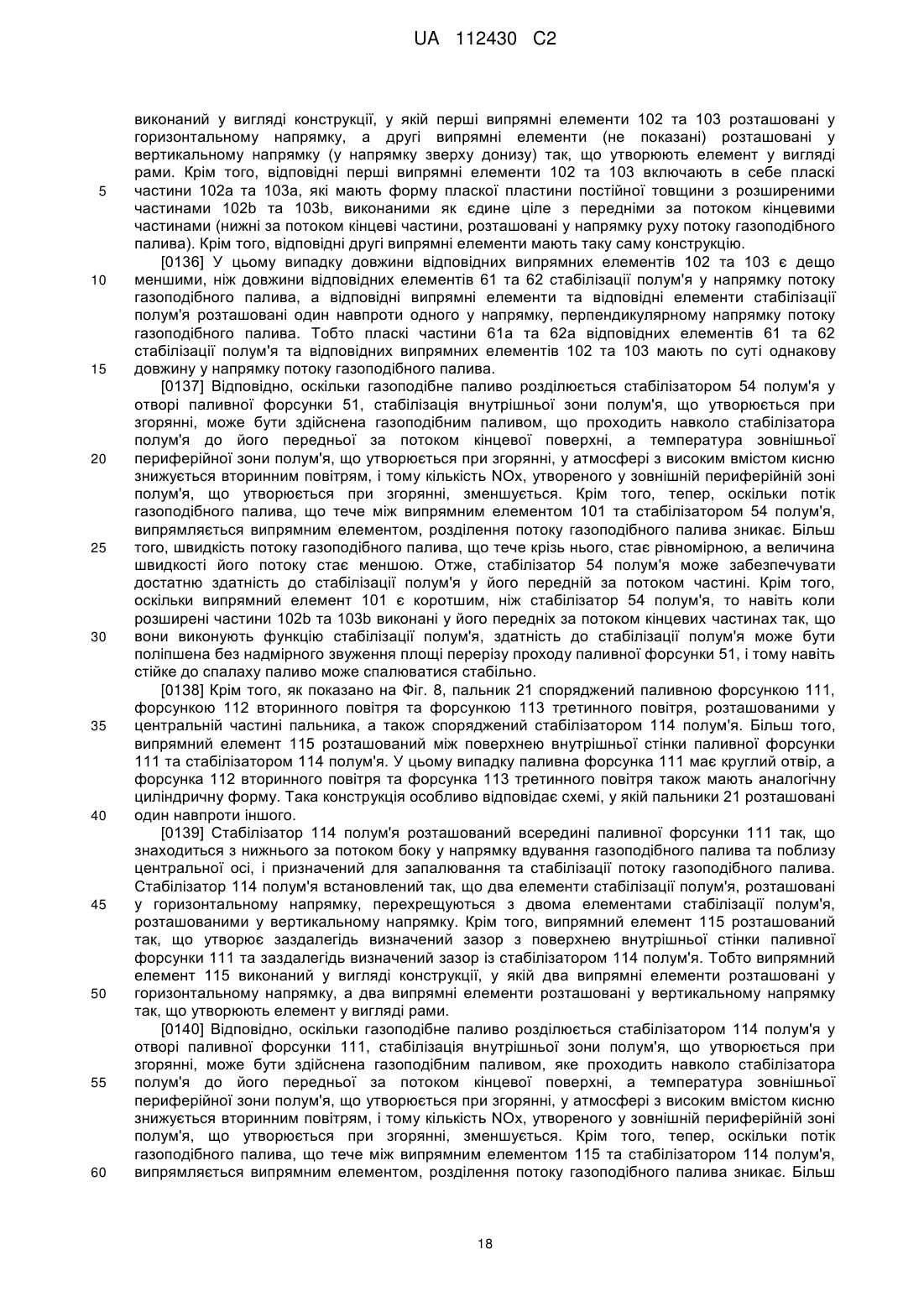 UA 112430 C2

виконаний у вигляді конструкції, у якій перші випрямні елементи 102 та 103 розташовані у горизонтальному напрямку, а другі випрямні елементи (не показані) розташовані у вертикальному напрямку (у напрямку зверху донизу) так, що утворюють елемент у вигляді рами. Крім того, відповідні перші випрямні елементи 102 та 103 включають в себе пласкі частини 102a та 103a, які мають форму пласкої пластини постійної товщини з розширеними частинами 102b та 103b, виконаними як єдине ціле з передніми за потоком кінцевими частинами (нижні за потоком кінцеві частини, розташовані у напрямку руху потоку газоподібного палива). Крім того, відповідні другі випрямні елементи мають таку саму конструкцію.

[0136] У цьому випадку довжини відповідних випрямних елементів 102 та 103 є дещо меншими, ніж довжини відповідних елементів 61 та 62 стабілізації полум'я у напрямку потоку газоподібного палива, а відповідні випрямні елементи та відповідні елементи стабілізації полум'я розташовані один навпроти одного у напрямку, перпендикулярному напрямку потоку газоподібного палива. Тобто пласкі частини 61a та 62a відповідних елементів 61 та 62 стабілізації полум'я та відповідних випрямних елементів 102 та 103 мають по суті однакову довжину у напрямку потоку газоподібного палива.

[0137] Відповідно, оскільки газоподібне паливо розділюється стабілізатором 54 полум'я у отворі паливної форсунки 51, стабілізація внутрішньої зони полум'я, що утворюється при згорянні, може бути здійснена газоподібним паливом, що проходить навколо стабілізатора полум'я до його передньої за потоком кінцевої поверхні, а температура зовнішньої периферійної зони полум'я, що утворюється при згорянні, у атмосфері з високим вмістом кисню знижується вторинним повітрям, і тому кількість NOx, утвореного у зовнішній периферійній зоні полум'я, що утворюється при згорянні, зменшується. Крім того, тепер, оскільки потік газоподібного палива, що тече між випрямним елементом 101 та стабілізатором 54 полум'я, випрямляється випрямним елементом, розділення потоку газоподібного палива зникає. Більш того, швидкість потоку газоподібного палива, що тече крізь нього, стає рівномірною, а величина швидкості його потоку стає меншою. Отже, стабілізатор 54 полум'я може забезпечувати достатню здатність до стабілізації полум'я у його передній за потоком частині. Крім того, оскільки випрямний елемент 101 є коротшим, ніж стабілізатор 54 полум'я, то навіть коли розширені частини 102b та 103b виконані у його передніх за потоком кінцевих частинах так, що вони виконують функцію стабілізації полум'я, здатність до стабілізації полум'я може бути поліпшена без надмірного звуження площі перерізу проходу паливної форсунки 51, і тому навіть стійке до спалаху паливо може спалюватися стабільно.

[0138] Крім того, як показано на Фіг. 8, пальник 21 споряджений паливною форсункою 111, форсункою 112 вторинного повітря та форсункою 113 третинного повітря, розташованими у центральній частині пальника, а також споряджений стабілізатором 114 полум'я. Більш того, випрямний елемент 115 розташований між поверхнею внутрішньої стінки паливної форсунки 111 та стабілізатором 114 полум'я. У цьому випадку паливна форсунка 111 має круглий отвір, а форсунка 112 вторинного повітря та форсунка 113 третинного повітря також мають аналогічну циліндричну форму. Така конструкція особливо відповідає схемі, у якій пальники 21 розташовані один навпроти іншого.

[0139] Стабілізатор 114 полум'я розташований всередині паливної форсунки 111 так, що знаходиться з нижнього за потоком боку у напрямку вдування газоподібного палива та поблизу центральної осі, і призначений для запалювання та стабілізації потоку газоподібного палива. Стабілізатор 114 полум'я встановлений так, що два елементи стабілізації полум'я, розташовані у горизонтальному напрямку, перехрещуються з двома елементами стабілізації полум'я, розташованими у вертикальному напрямку. Крім того, випрямний елемент 115 розташований так, що утворює заздалегідь визначений зазор з поверхнею внутрішньої стінки паливної форсунки 111 та заздалегідь визначений зазор із стабілізатором 114 полум'я. Тобто випрямний елемент 115 виконаний у вигляді конструкції, у якій два випрямні елементи розташовані у горизонтальному напрямку, а два випрямні елементи розташовані у вертикальному напрямку так, що утворюють елемент у вигляді рами.

[0140] Відповідно, оскільки газоподібне паливо розділюється стабілізатором 114 полум'я у отворі паливної форсунки 111, стабілізація внутрішньої зони полум'я, що утворюється при згорянні, може бути здійснена газоподібним паливом, яке проходить навколо стабілізатора полум'я до його передньої за потоком кінцевої поверхні, а температура зовнішньої периферійної зони полум'я, що утворюється при згорянні, у атмосфері з високим вмістом кисню знижується вторинним повітрям, і тому кількість NOx, утвореного у зовнішній периферійній зоні полум'я, що утворюється при згорянні, зменшується. Крім того, тепер, оскільки потік газоподібного палива, що тече між випрямним елементом 115 та стабілізатором 114 полум'я, випрямляється випрямним елементом, розділення потоку газоподібного палива зникає. Більш

5
10
15
20
25
30
35
40
45
50
55
60

18